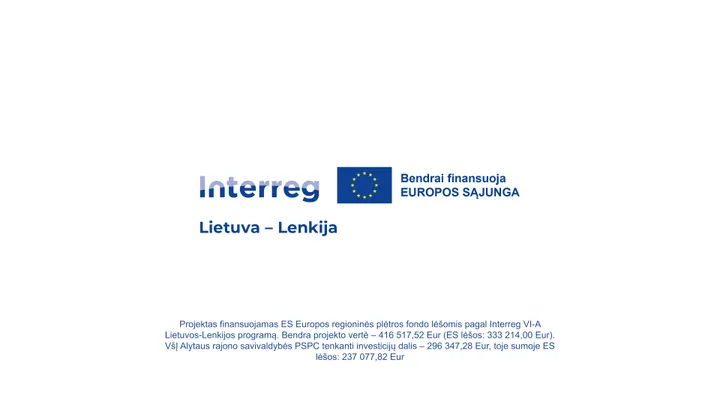 Interreg

Bendrai finansuoja
EUROPOS SĄJUNGA

Lietuva – Lenkija

Projektas finansuojamas ES Europos regioninės plėtros fondo lėšomis pagal Interreg VI-A Lietuvos-Lenkijos programą. Bendra projekto vertė – 416 517,52 Eur (ES lėšos: 333 214,00 Eur). VšĮ Alytaus rajono savivaldybės PSPC tenkanti investicijų dalis – 296 347,28 Eur, toje sumoje ES lėšos: 237 077,82 Eur